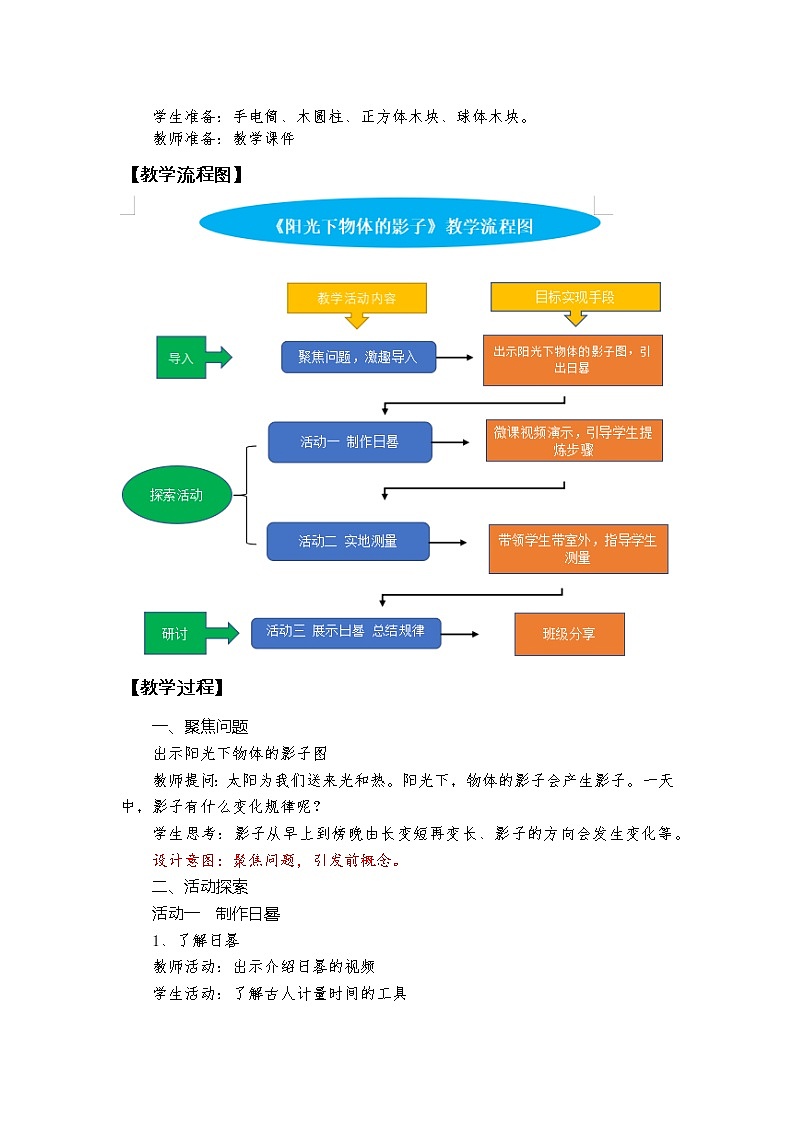 学生准备：手电筒、木圆柱、正方体木块、球体木块。
教师准备：教学课件

【教学流程图】

《阳光下物体的影子》教学流程图

教学活动内容

目标实现手段

导入

聚焦问题，激趣导入

出示阳光下物体的影子图，引出日晷

探索活动

活动一 制作日晷

微课视频演示，引导学生提炼步骤

活动二 实地测量

带领学生带室外，指导学生测量

研讨

活动三 展示日晷 总结规律

班级分享

【教学过程】

一、聚焦问题

出示阳光下物体的影子图

教师提问：太阳为我们送来光和热。阳光下，物体的影子会产生影子。一天中，影子有什么变化规律呢？

学生思考：影子从早上到傍晚由长变短再变长、影子的方向会发生变化等。

设计意图：聚焦问题，引发前概念。

二、活动探索

活动一 制作日晷

1、了解日晷

教师活动：出示介绍日晷的视频

学生活动：了解古人计量时间的工具